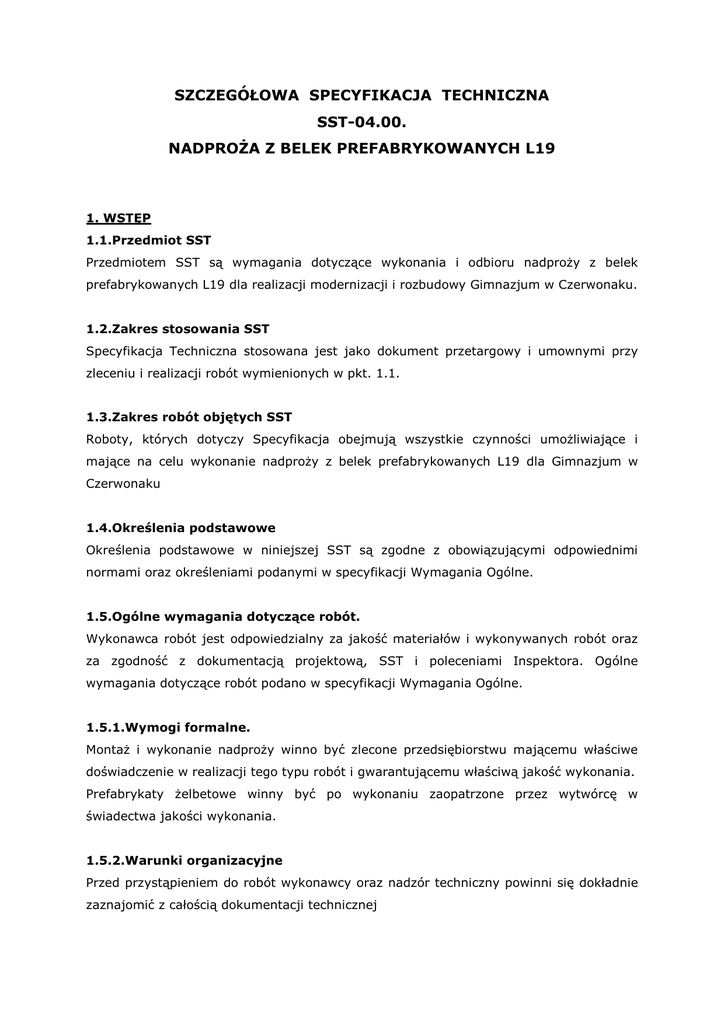 SZCZEGÓŁOWA SPECYFIKACJA TECHNICZNA
SST-04.00.
NADPROŻA Z BELEK PREFABRYKOWANYCH L19

1. WSTEP
1.1.Przedmiot SST
Przedmiotem SST są wymagania dotyczące wykonania i odbioru nadproży z belek prefabrykowanych L19 dla realizacji modernizacji i rozbudowy Gimnazjum w Czerwonaku.

1.2.Zakres stosowania SST
Specyfikacja Techniczna stosowana jest jako dokument przetargowy i umownymi przy zleceniu i realizacji robót wymienionych w pkt. 1.1.

1.3.Zakres robót objętych SST
Roboty, których dotyczy Specyfikacja obejmują wszystkie czynności umożliwiające i mające na celu wykonanie nadproży z belek prefabrykowanych L19 dla Gimnazjum w Czerwonaku

1.4.Określenia podstawowe
Określenia podstawowe w niniejszej SST są zgodne z obowiązującymi odpowiednimi normami oraz określeniami podanymi w specyfikacji Wymagania Ogólne.

1.5.Ogólne wymagania dotyczące robót.
Wykonawca robót jest odpowiedzialny za jakość materiałów i wykonywanych robót oraz za zgodność z dokumentacją projektową, SST i poleceniami Inspektora. Ogólne wymagania dotyczące robót podano w specyfikacji Wymagania Ogólne.

1.5.1.Wymogi formalne.
Montaż i wykonanie nadproży winno być zlecone przedsiębiorstwu mającemu właściwe doświadczenie w realizacji tego typu robót i gwarantującemu właściwą jakość wykonania. Prefabrykaty żelbetowe winny być po wykonaniu zaopatrzone przez wytwórcę w świadectwa jakości wykonania.

1.5.2.Warunki organizacyjne
Przed przystąpieniem do robót wykonawcy oraz nadzór techniczny powinni się dokładnie zaznajomić z całością dokumentacji technicznej